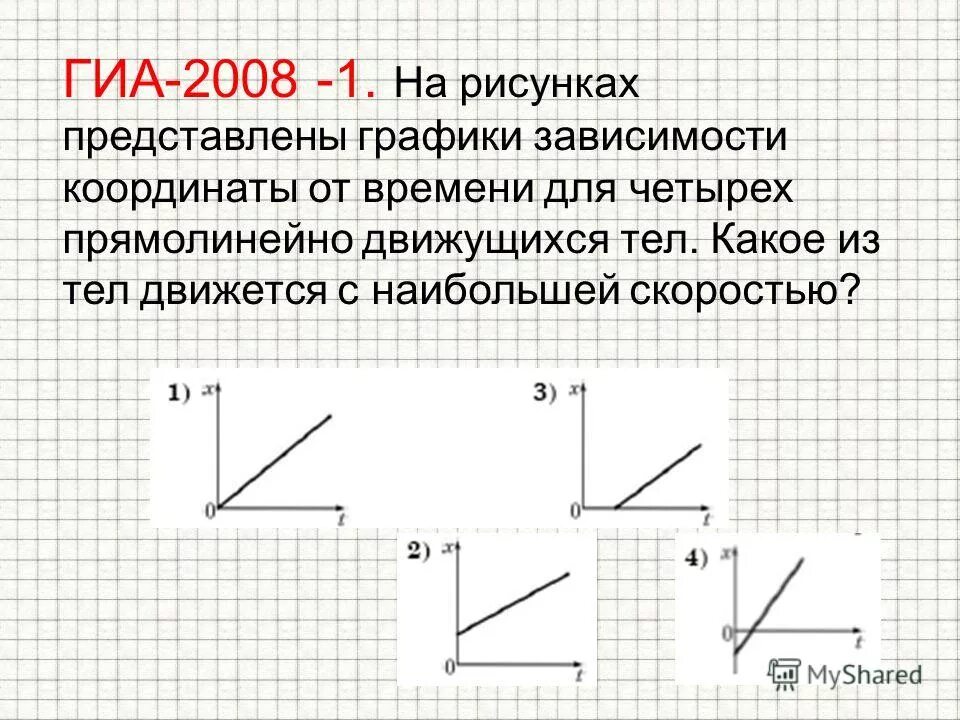 ГИА-2008 -1. На рисунках представлены графики зависимости координаты от времени для четырех прямолинейно движущихся тел. Какое из тел движется с наибольшей скоростью?

1) x
0 t

3) x
0 t

2) x
0 t

4) x
0 t

MyShared